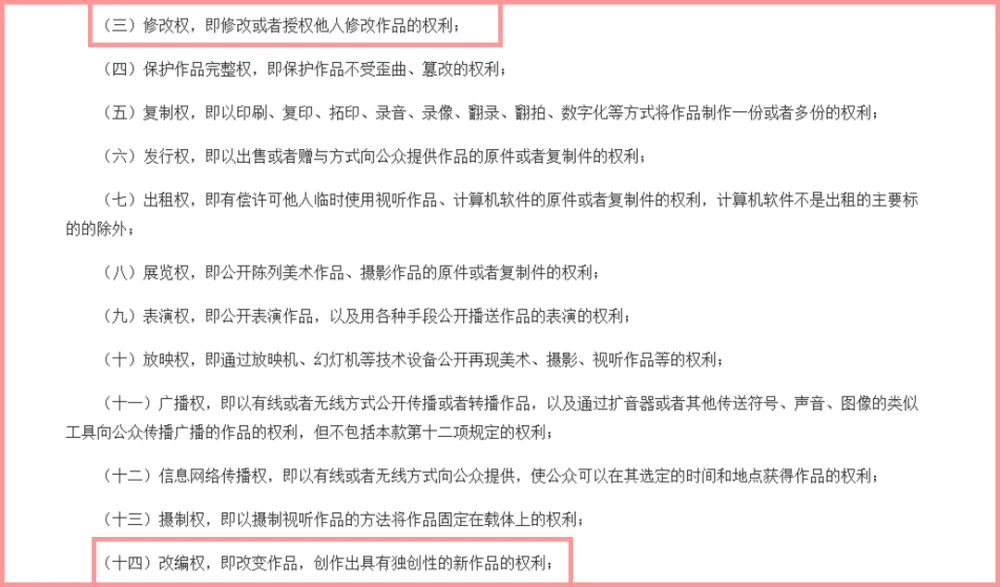 （三）修改权，即修改或者授权他人修改作品的权利；

（四）保护作品完整权，即保护作品不受歪曲、篡改的权利；

（五）复制权，即以印刷、复印、拓印、录音、录像、翻录、翻拍、数字化等方式将作品制作一份或者多份的权利；

（六）发行权，即以出售或者赠与方式向公众提供作品的原件或者复制件的权利；

（七）出租权，即有偿许可他人临时使用视听作品、计算机软件的原件或者复制件的权利，计算机软件不是出租的主要标的的除外；

（八）展览权，即公开陈列美术作品、摄影作品的原件或者复制件的权利；

（九）表演权，即公开表演作品，以及用各种手段公开播送作品的表演的权利；

（十）放映权，即通过放映机、幻灯机等技术设备公开再现美术、摄影、视听作品等的权利；

（十一）广播权，即以有线或者无线方式公开传播或者转播作品，以及通过扩音器或者其他传送符号、声音、图像的类似工具向公众传播广播的作品的权利，但不包括本款第十二项规定的权利；

（十二）信息网络传播权，即以有线或者无线方式向公众提供，使公众可以在其选定的时间和地点获得作品的权利；

（十三）摄制权，即以摄制视听作品的方法将作品固定在载体上的权利；

（十四）改编权，即改变作品，创作出具有独创性的新作品的权利；